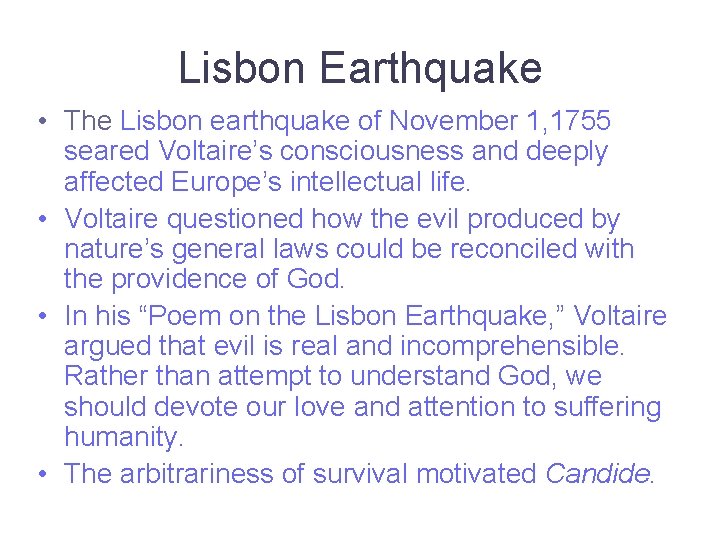 Lisbon Earthquake

• The Lisbon earthquake of November 1,1755 seared Voltaire’s consciousness and deeply affected Europe’s intellectual life.
• Voltaire questioned how the evil produced by nature’s general laws could be reconciled with the providence of God.
• In his “Poem on the Lisbon Earthquake,” Voltaire argued that evil is real and incomprehensible. Rather than attempt to understand God, we should devote our love and attention to suffering humanity.
• The arbitrariness of survival motivated Candide.